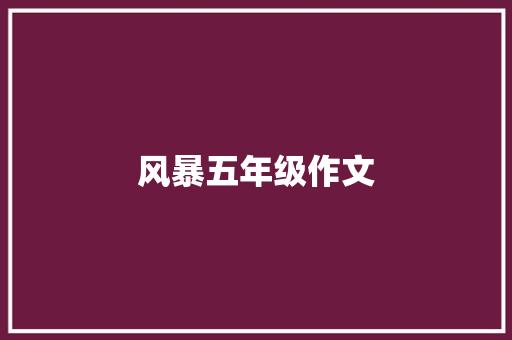 风暴五年级作文